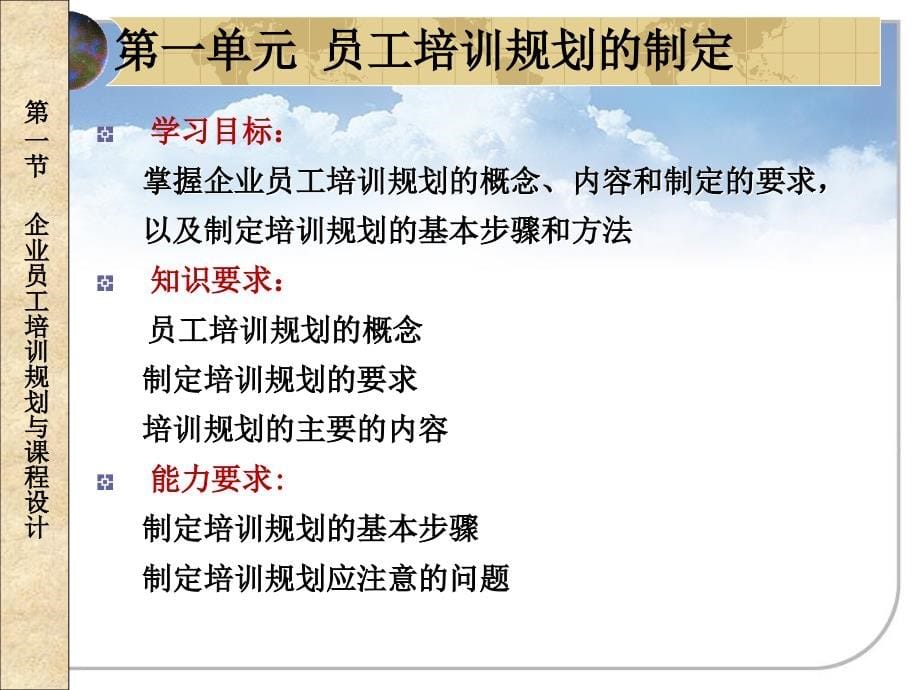 第一节 企业员工培训规划与课程设计

第一单元 员工培训规划的制定

学习目标：
掌握企业员工培训规划的概念、内容和制定的要求，以及制定培训规划的基本步骤和方法

知识要求：
员工培训规划的概念
制定培训规划的要求
培训规划的主要的内容

能力要求：
制定培训规划的基本步骤
制定培训规划应注意的问题